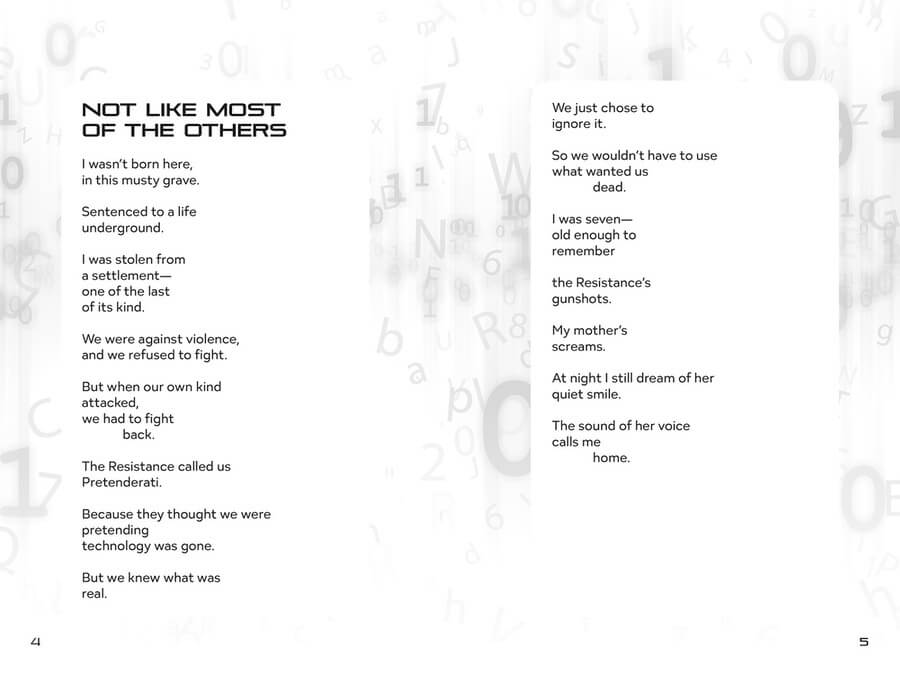 NOT LIKE MOST OF THE OTHERS

I wasn't born here,
in this musty grave.

Sentenced to a life
underground.

I was stolen from
a settlement—
one of the last
of its kind.

We were against violence,
and we refused to fight.

But when our own kind
attacked,
we had to fight
back.

The Resistance called us
Pretenderati.

Because they thought we were
pretending
technology was gone.

But we knew what was
real.

4

We just chose to
ignore it.

So we wouldn't have to use
what wanted us
dead.

I was seven—
old enough to
remember

the Resistance's
gunshots.

My mother's
screams.

At night I still dream of her
quiet smile.

The sound of her voice
calls me
home.

5